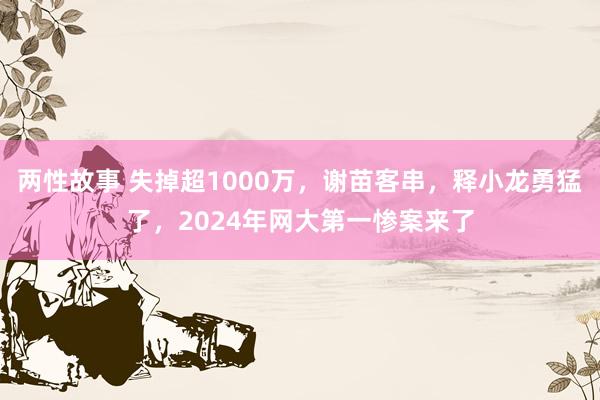 两性故事 失掉超1000万，谢苗客串，释小龙勇猛了，2024年网大第一惨案来了